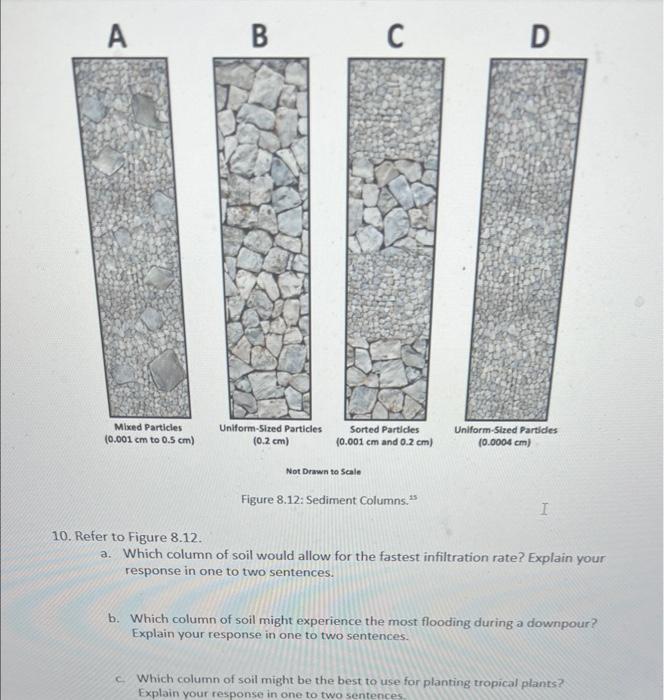 A B C D

Mixed Particles (0.001 cm to 0.5 cm)

Uniform-Sized Particles (0.2 cm)

Sorted Particles (0.001 cm and 0.2 cm)

Uniform-Sized Particles (0.0004 cm)

Not Drawn to Scale

Figure 8.12: Sediment Columns.$^{15}$

10. Refer to Figure 8.12.

a. Which column of soil would allow for the fastest infiltration rate? Explain your response in one to two sentences.

b. Which column of soil might experience the most flooding during a downpour? Explain your response in one to two sentences.

c. Which column of soil might be the best to use for planting tropical plants? Explain your response in one to two sentences.